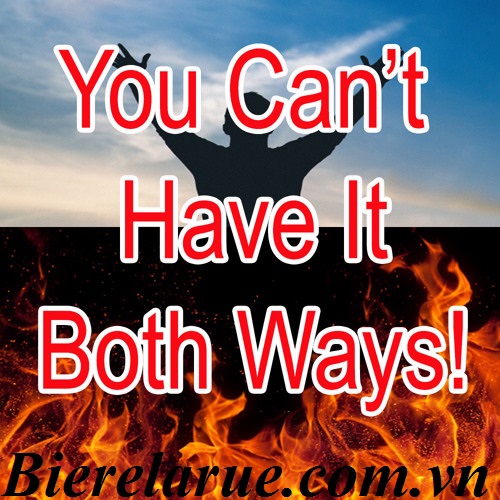 You Can’t Have It Both Ways!

Bierelarue.com.vn